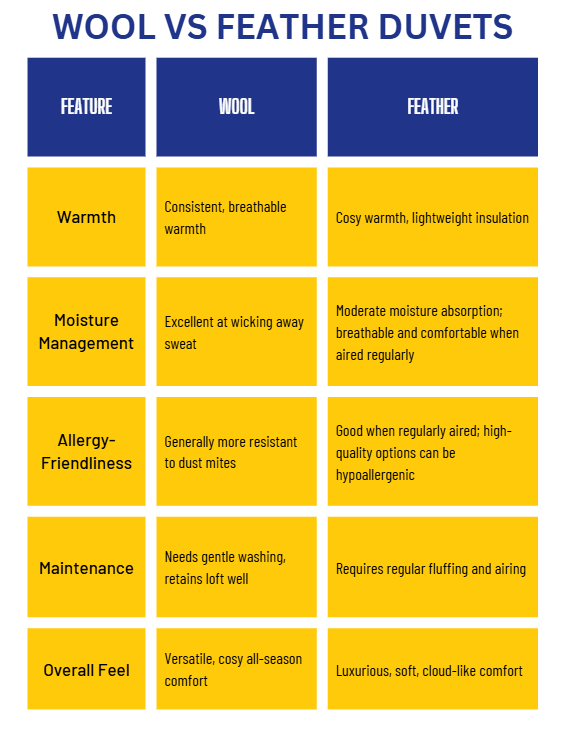 WOOL VS FEATHER DUVETS

| FEATURE | WOOL | FEATHER |
|---|---|---|
| Warmth | Consistent, breathable warmth | Cosy warmth, lightweight insulation |
| Moisture Management | Excellent at wicking away sweat | Moderate moisture absorption; breathable and comfortable when aired regularly |
| Allergy-Friendliness | Generally more resistant to dust mites | Good when regularly aired; high-quality options can be hypoallergenic |
| Maintenance | Needs gentle washing, retains loft well | Requires regular fluffing and airing |
| Overall Feel | Versatile, cosy all-season comfort | Luxurious, soft, cloud-like comfort |